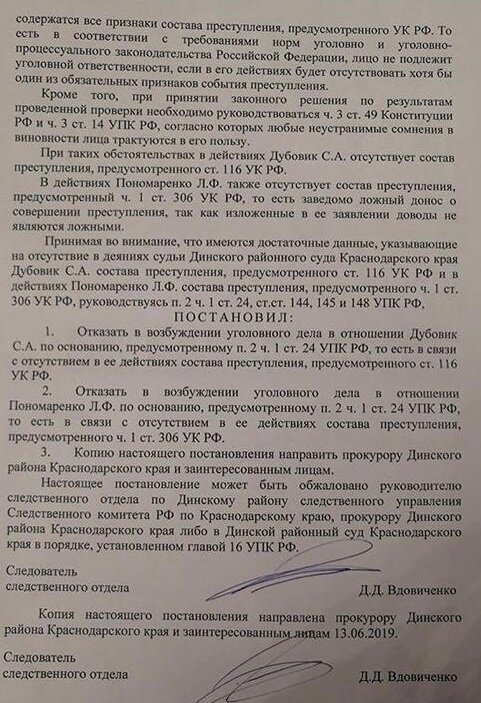 содержатся все признаки состава преступления, предусмотренного УК РФ. То есть в соответствии с требованиями норм уголовно и уголовно-процессуального законодательства Российской Федерации, лицо не подлежит уголовной ответственности, если в его действиях будет отсутствовать хотя бы один из обязательных признаков события преступления.

Кроме того, при принятии законного решения по результатам проведенной проверки необходимо руководствоваться ч. 3 ст. 49 Конституции РФ и ч. 3 ст. 14 УПК РФ, согласно которых любые неустранимые сомнения в виновности лица трактуются в его пользу.

При таких обстоятельствах в действиях Дубовик С.А. отсутствует состав преступления, предусмотренного ст. 116 УК РФ.

В действиях Пономаренко Л.Ф. также отсутствует состав преступления, предусмотренный ч. 1 ст. 306 УК РФ, то есть заведомо ложный донос о совершении преступления, так как изложенные в ее заявлении доводы не являются ложными.

Принимая во внимание, что имеются достаточные данные, указывающие на отсутствие в деяниях судьи Динского районного суда Краснодарского края Дубовик С.А. состава преступления, предусмотренного ст. 116 УК РФ и в действиях Пономаренко Л.Ф. состава преступления, предусмотренного ч. 1 ст. 306 УК РФ, руководствуясь п. 2 ч. 1 ст. 24, ст.ст. 144, 145 и 148 УПК РФ,

ПОСТАНОВИЛ:

1. Отказать в возбуждении уголовного дела в отношении Дубовик С.А. по основанию, предусмотренному п. 2 ч. 1 ст. 24 УПК РФ, то есть в связи с отсутствием в ее действиях состава преступления, предусмотренного ст. 116 УК РФ.

2. Отказать в возбуждении уголовного дела в отношении Пономаренко Л.Ф. по основанию, предусмотренному п. 2 ч. 1 ст. 24 УПК РФ, то есть в связи с отсутствием в ее действиях состава преступления, предусмотренного ч. 1 ст. 306 УК РФ.

3. Копию настоящего постановления направить прокурору Динского района Краснодарского края и заинтересованным лицам.

Настоящее постановление может быть обжаловано руководителю следственного отдела по Динскому району следственного управления Следственного комитета РФ по Краснодарскому краю, прокурору Динского района Краснодарского края либо в Динской районный суд Краснодарского края в порядке, установленном главой 16 УПК РФ.

Следователь
следственного отдела Д.Д. Вдовиченко

Копия настоящего постановления направлена прокурору Динского района Краснодарского края и заинтересованным лицам 13.06.2019.

Следователь
следственного отдела Д.Д. Вдовиченко